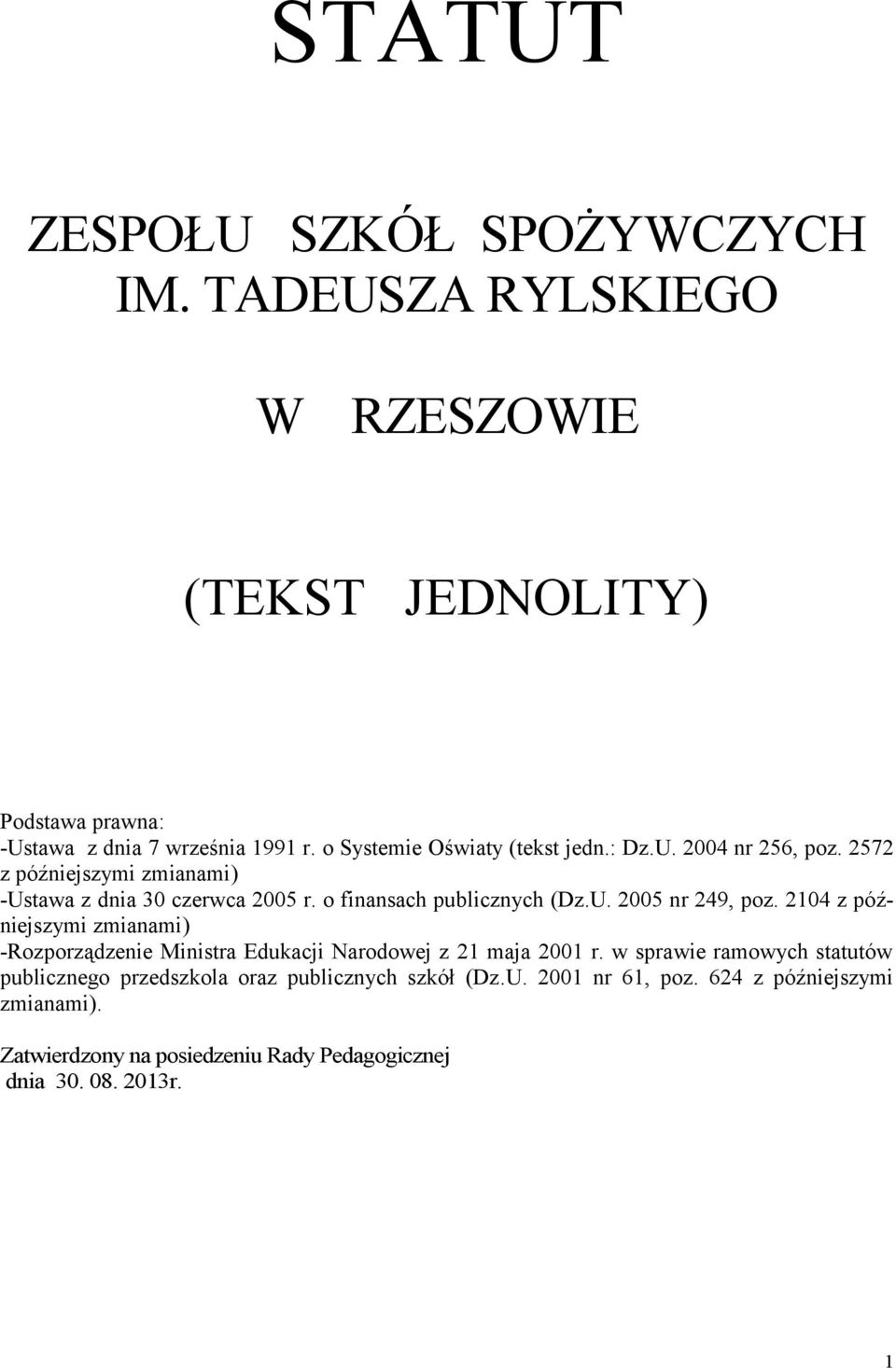 STATUT

ZESPOŁU SZKÓŁ SPOŻYWCZYCH IM. TADEUSZA RYLSKIEGO

W RZESZOWIE

(TEKST JEDNOLITY)

Podstawa prawna:
-Ustawa z dnia 7 września 1991 r. o Systemie Oświaty (tekst jedn.: Dz.U. 2004 nr 256, poz. 2572 z późniejszymi zmianami)
-Ustawa z dnia 30 czerwca 2005 r. o finansach publicznych (Dz.U. 2005 nr 249, poz. 2104 z późniejszymi zmianami)
-Rozporządzenie Ministra Edukacji Narodowej z 21 maja 2001 r. w sprawie ramowych statutów publicznego przedszkola oraz publicznych szkół (Dz.U. 2001 nr 61, poz. 624 z późniejszymi zmianami).

Zatwierdzony na posiedzeniu Rady Pedagogicznej
dnia 30. 08. 2013r.

1